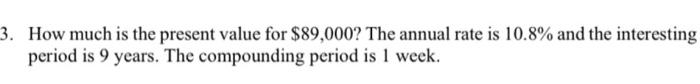 3. How much is the present value for \$89,000? The annual rate is 10.8% and the interesting period is 9 years. The compounding period is 1 week.